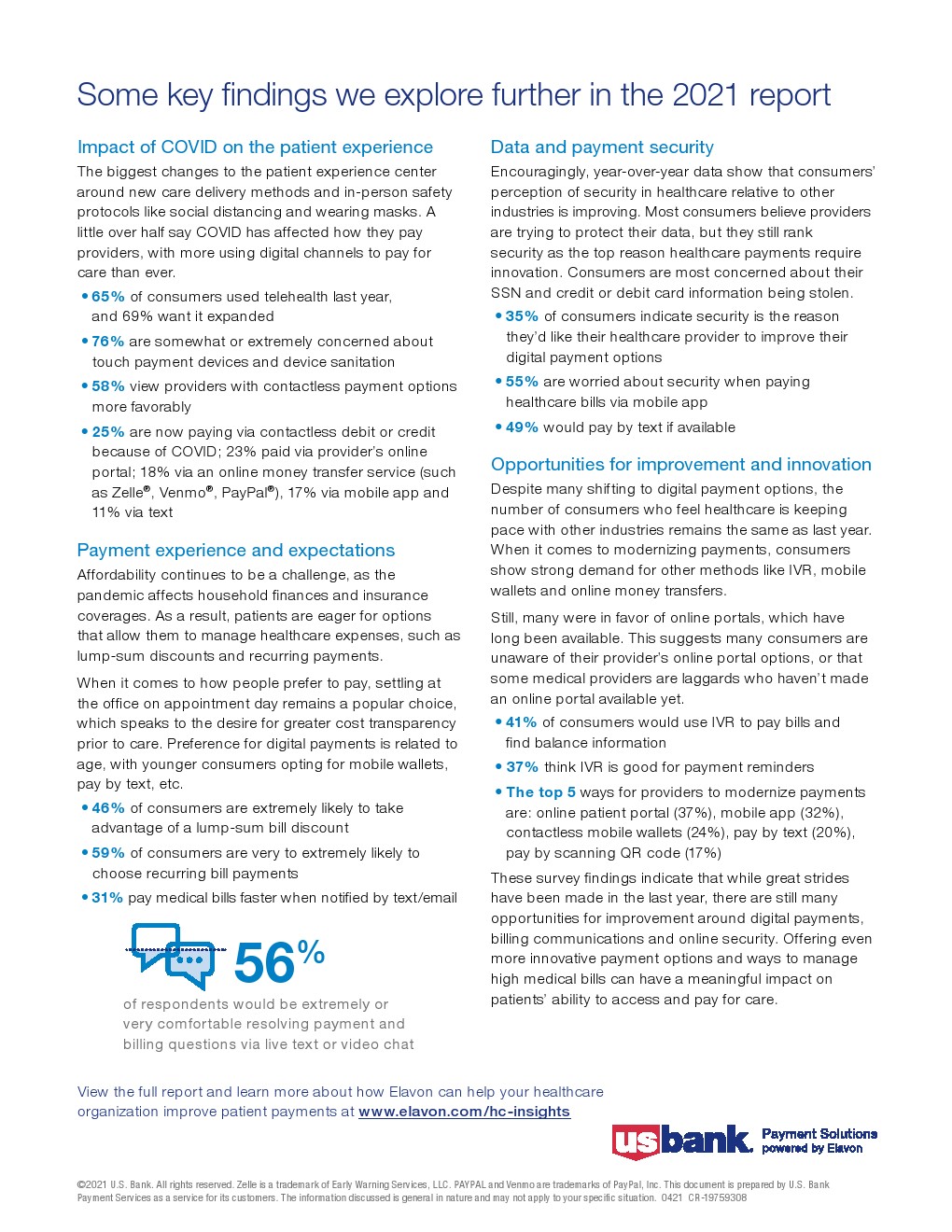 Some key findings we explore further in the 2021 report

Impact of COVID on the patient experience

The biggest changes to the patient experience center around new care delivery methods and in-person safety protocols like social distancing and wearing masks. A little over half say COVID has affected how they pay providers, with more using digital channels to pay for care than ever.

• 65% of consumers used telehealth last year, and 69% want it expanded
• 76% are somewhat or extremely concerned about touch payment devices and device sanitation
• 58% view providers with contactless payment options more favorably
• 25% are now paying via contactless debit or credit because of COVID; 23% paid via provider's online portal; 18% via an online money transfer service (such as Zelle®, Venmo®, PayPal®), 17% via mobile app and 11% via text

Payment experience and expectations

Affordability continues to be a challenge, as the pandemic affects household finances and insurance coverages. As a result, patients are eager for options that allow them to manage healthcare expenses, such as lump-sum discounts and recurring payments.

When it comes to how people prefer to pay, settling at the office on appointment day remains a popular choice, which speaks to the desire for greater cost transparency prior to care. Preference for digital payments is related to age, with younger consumers opting for mobile wallets, pay by text, etc.

• 46% of consumers are extremely likely to take advantage of a lump-sum bill discount
• 59% of consumers are very to extremely likely to choose recurring bill payments
• 31% pay medical bills faster when notified by text/email

56%
of respondents would be extremely or very comfortable resolving payment and billing questions via live text or video chat

Data and payment security

Encouragingly, year-over-year data show that consumers' perception of security in healthcare relative to other industries is improving. Most consumers believe providers are trying to protect their data, but they still rank security as the top reason healthcare payments require innovation. Consumers are most concerned about their SSN and credit or debit card information being stolen.

• 35% of consumers indicate security is the reason they'd like their healthcare provider to improve their digital payment options
• 55% are worried about security when paying healthcare bills via mobile app
• 49% would pay by text if available

Opportunities for improvement and innovation

Despite many shifting to digital payment options, the number of consumers who feel healthcare is keeping pace with other industries remains the same as last year. When it comes to modernizing payments, consumers show strong demand for other methods like IVR, mobile wallets and online money transfers.

Still, many were in favor of online portals, which have long been available. This suggests many consumers are unaware of their provider's online portal options, or that some medical providers are laggards who haven't made an online portal available yet.

• 41% of consumers would use IVR to pay bills and find balance information
• 37% think IVR is good for payment reminders
• The top 5 ways for providers to modernize payments are: online patient portal (37%), mobile app (32%), contactless mobile wallets (24%), pay by text (20%), pay by scanning QR code (17%)

These survey findings indicate that while great strides have been made in the last year, there are still many opportunities for improvement around digital payments, billing communications and online security. Offering even more innovative payment options and ways to manage high medical bills can have a meaningful impact on patients' ability to access and pay for care.

View the full report and learn more about how Elavon can help your healthcare organization improve patient payments at www.elavon.com/hc-insights

usbank. Payment Solutions powered by Elavon

©2021 U.S. Bank. All rights reserved. Zelle is a trademark of Early Warning Services, LLC. PAYPAL and Venmo are trademarks of PayPal, Inc. This document is prepared by U.S. Bank Payment Services as a service for its customers. The information discussed is general in nature and may not apply to your specific situation. 0421 CR-19759308